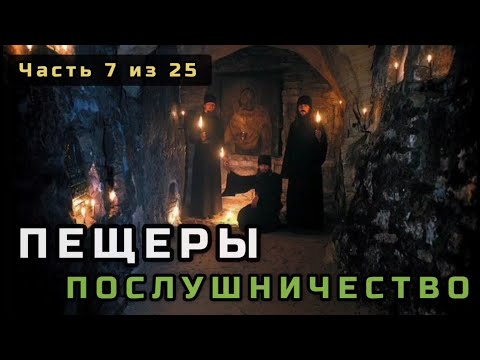 Часть 7 из 25

ПЕЩЕРЫ

ПОСЛУШНИЧЕСТВО